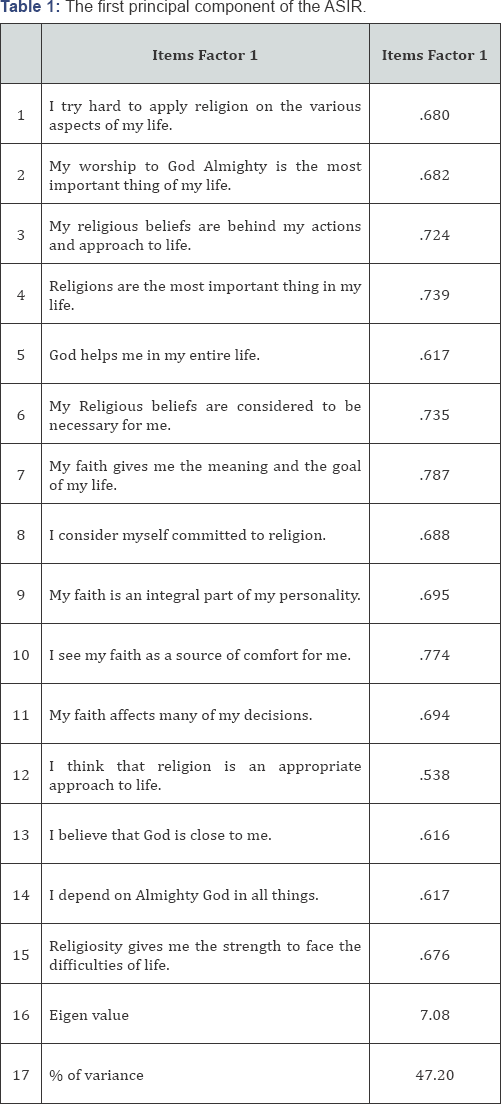 **Table 1:** The first principal component of the ASIR.

| | Items Factor 1 | Items Factor 1 |
|---|---|---|
| 1 | I try hard to apply religion on the various aspects of my life. | .680 |
| 2 | My worship to God Almighty is the most important thing of my life. | .682 |
| 3 | My religious beliefs are behind my actions and approach to life. | .724 |
| 4 | Religions are the most important thing in my life. | .739 |
| 5 | God helps me in my entire life. | .617 |
| 6 | My Religious beliefs are considered to be necessary for me. | .735 |
| 7 | My faith gives me the meaning and the goal of my life. | .787 |
| 8 | I consider myself committed to religion. | .688 |
| 9 | My faith is an integral part of my personality. | .695 |
| 10 | I see my faith as a source of comfort for me. | .774 |
| 11 | My faith affects many of my decisions. | .694 |
| 12 | I think that religion is an appropriate approach to life. | .538 |
| 13 | I believe that God is close to me. | .616 |
| 14 | I depend on Almighty God in all things. | .617 |
| 15 | Religiosity gives me the strength to face the difficulties of life. | .676 |
| 16 | Eigen value | 7.08 |
| 17 | % of variance | 47.20 |